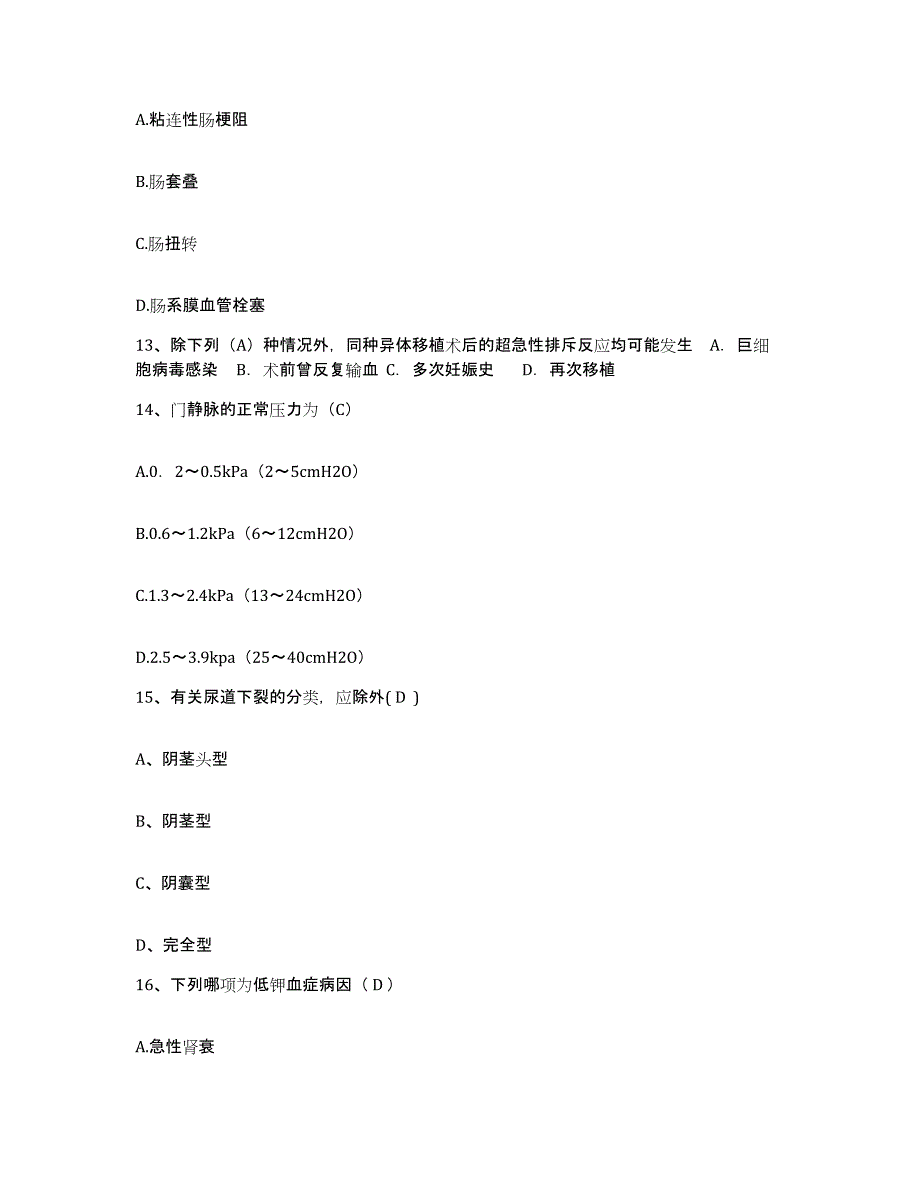 A.粘连性肠梗阻

B.肠套叠

C.肠扭转

D.肠系膜血管栓塞

13、除下列（A）种情况外，同种异体移植术后的超急性排斥反应均可能发生 A. 巨细胞病毒感染 B. 术前曾反复输血 C. 多次妊娠史 D. 再次移植

14、门静脉的正常压力为（C）

A.0. 2～0.5kPa（2～5cmH2O）

B.0.6～1.2kPa（6～12cmH2O）

C.1.3～2.4kPa（13～24cmH2O）

D.2.5～3.9kpa（25～40cmH2O）

15、有关尿道下裂的分类，应除外( D )

A、阴茎头型

B、阴茎型

C、阴囊型

D、完全型

16、下列哪项为低钾血症病因（ D ）

A.急性肾衰